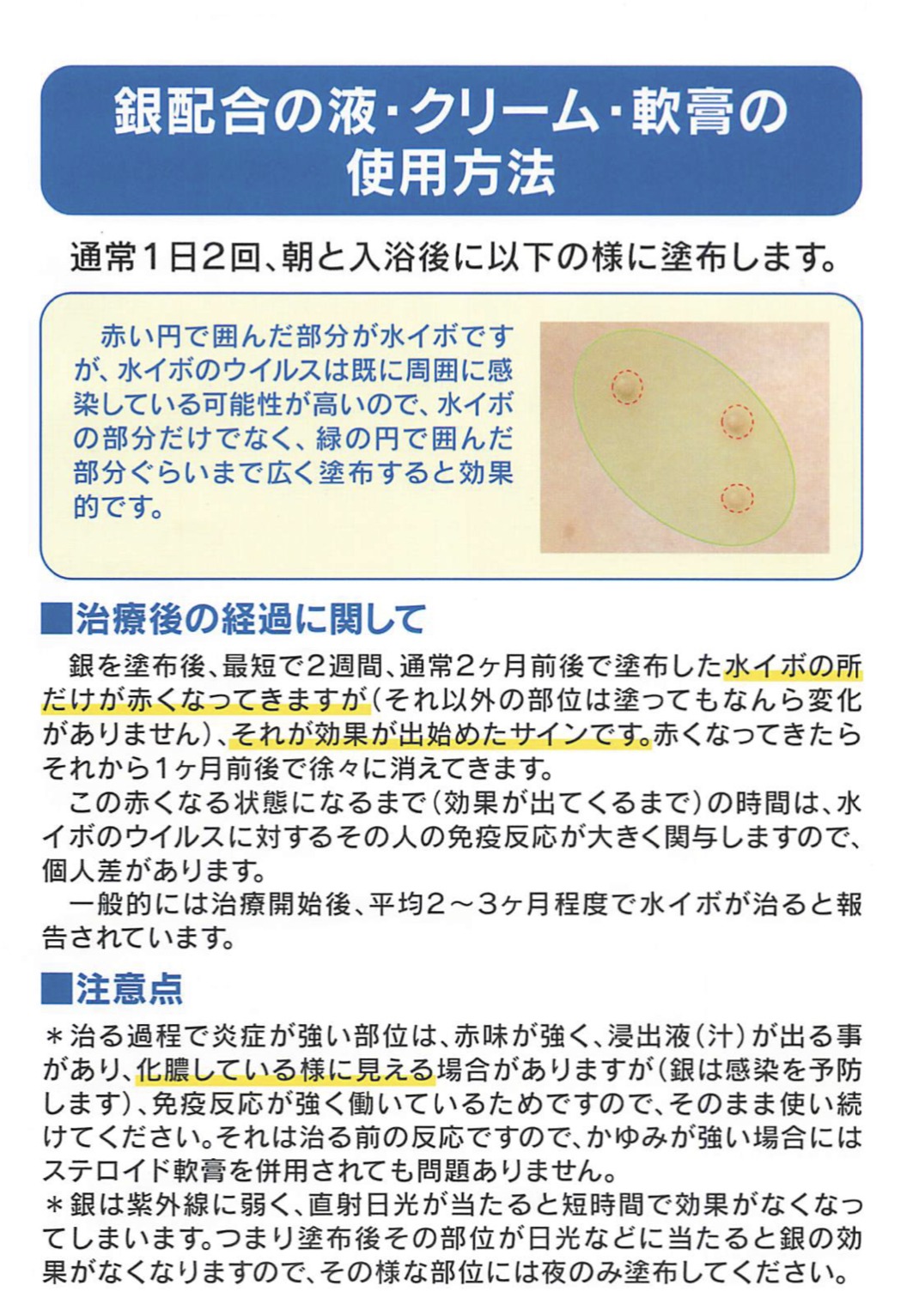 銀配合の液・クリーム・軟膏の使用方法

通常1日2回、朝と入浴後に以下の様に塗布します。

赤い円で囲んだ部分が水イボですが、水イボのウイルスは既に周囲に感染している可能性が高いので、水イボの部分だけでなく、緑の円で囲んだ部分ぐらいまで広く塗布すると効果的です。

■治療後の経過に関して

銀を塗布後、最短で2週間、通常2ヶ月前後で塗布した水イボの所だけが赤くなってきますが（それ以外の部位は塗ってもなんら変化がありません）、それが効果が出始めたサインです。赤くなってきたらそれから1ヶ月前後で徐々に消えてきます。

この赤くなる状態になるまで（効果が出てくるまで）の時間は、水イボのウイルスに対するその人の免疫反応が大きく関与しますので、個人差があります。

一般的には治療開始後、平均2～3ヶ月程度で水イボが治ると報告されています。

■注意点

＊治る過程で炎症が強い部位は、赤味が強く、浸出液（汁）が出る事があり、化膿している様に見える場合がありますが（銀は感染を予防します）、免疫反応が強く働いているためですので、そのまま使い続けてください。それは治る前の反応ですので、かゆみが強い場合にはステロイド軟膏を併用されても問題ありません。
＊銀は紫外線に弱く、直射日光が当たると短時間で効果がなくなってしまいます。つまり塗布後その部位が日光などに当たると銀の効果がなくなりますので、その様な部位には夜のみ塗布してください。